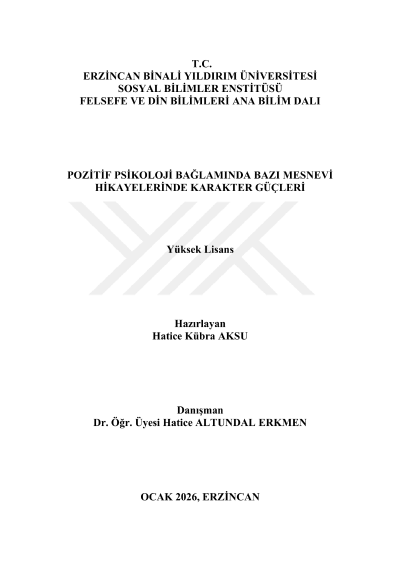 T.C.
ERZİNCAN BİNALİ YILDIRIM ÜNİVERSİTESİ
SOSYAL BİLİMLER ENSTİTÜSÜ
FELSEFE VE DİN BİLİMLERİ ANA BİLİM DALI

POZİTİF PSİKOLOJİ BAĞLAMINDA BAZI MESNEVİ HİKAYELERİNDE KARAKTER GÜÇLERİ

Yüksek Lisans

Hazırlayan
Hatice Kübra AKSU

Danışman
Dr. Öğr. Üyesi Hatice ALTUNDAL ERKMEN

OCAK 2026, ERZİNCAN